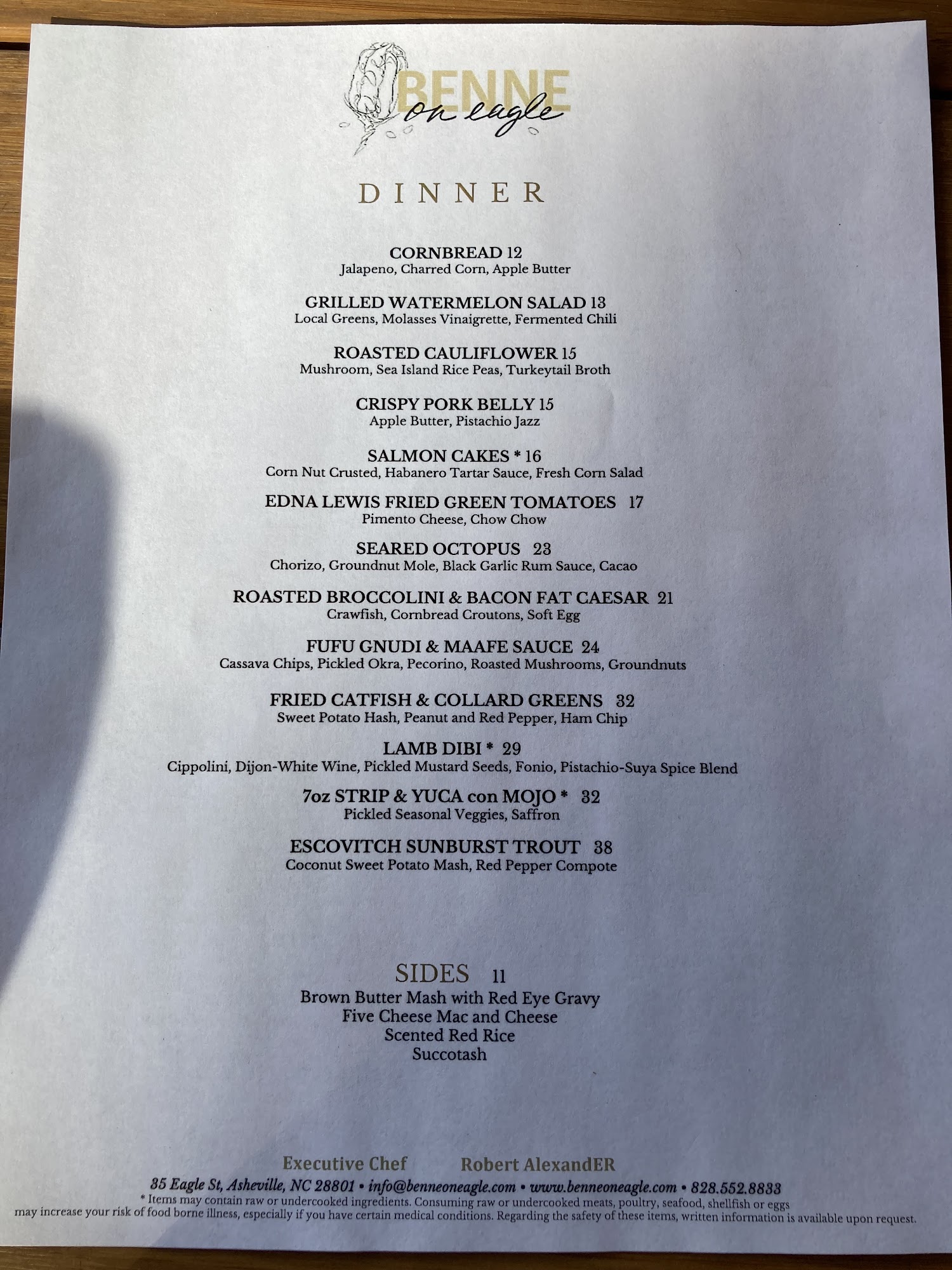 BENNE
on eagle

DINNER

CORNBREAD 12
Jalapeno, Charred Corn, Apple Butter

GRILLED WATERMELON SALAD 13
Local Greens, Molasses Vinaigrette, Fermented Chili

ROASTED CAULIFLOWER 15
Mushroom, Sea Island Rice Peas, Turkeytail Broth

CRISPY PORK BELLY 15
Apple Butter, Pistachio Jazz

SALMON CAKES * 16
Corn Nut Crusted, Habanero Tartar Sauce, Fresh Corn Salad

EDNA LEWIS FRIED GREEN TOMATOES 17
Pimento Cheese, Chow Chow

SEARED OCTOPUS 23
Chorizo, Groundnut Mole, Black Garlic Rum Sauce, Cacao

ROASTED BROCCOLINI & BACON FAT CAESAR 21
Crawfish, Cornbread Croutons, Soft Egg

FUFU GNUDI & MAAFE SAUCE 24
Cassava Chips, Pickled Okra, Pecorino, Roasted Mushrooms, Groundnuts

FRIED CATFISH & COLLARD GREENS 32
Sweet Potato Hash, Peanut and Red Pepper, Ham Chip

LAMB DIBI * 29
Cippolini, Dijon-White Wine, Pickled Mustard Seeds, Fonio, Pistachio-Suya Spice Blend

7oz STRIP & YUCA con MOJO * 32
Pickled Seasonal Veggies, Saffron

ESCOVITCH SUNBURST TROUT 38
Coconut Sweet Potato Mash, Red Pepper Compote

SIDES 11
Brown Butter Mash with Red Eye Gravy
Five Cheese Mac and Cheese
Scented Red Rice
Succotash

Executive Chef Robert AlexandER
35 Eagle St, Asheville, NC 28801 • info@benneoneagle.com • www.benneoneagle.com • 828.552.8833
* Items may contain raw or undercooked ingredients. Consuming raw or undercooked meats, poultry, seafood, shellfish or eggs may increase your risk of food borne illness, especially if you have certain medical conditions. Regarding the safety of these items, written information is available upon request.